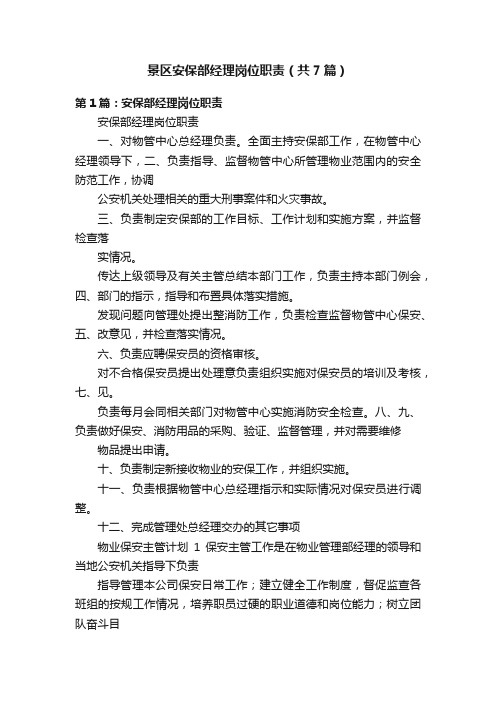 景区安保部经理岗位职责（共7篇）

第1篇：安保部经理岗位职责

安保部经理岗位职责

一、对物管中心总经理负责。全面主持安保部工作，在物管中心经理领导下，二、负责指导、监督物管中心所管理物业范围内的安全防范工作，协调

公安机关处理相关的重大刑事案件和火灾事故。

三、负责制定安保部的工作目标、工作计划和实施方案，并监督检查落

实情况。

传达上级领导及有关主管总结本部门工作，负责主持本部门例会，四、部门的指示，指导和布置具体落实措施。

发现问题向管理处提出整消防工作，负责检查监督物管中心保安、五、改意见，并检查落实情况。

六、负责应聘保安员的资格审核。

对不合格保安员提出处理意负责组织实施对保安员的培训及考核，七、见。

负责每月会同相关部门对物管中心实施消防安全检查。八、九、负责做好保安、消防用品的采购、验证、监督管理，并对需要维修

物品提出申请。

十、负责制定新接收物业的安保工作，并组织实施。

十一、负责根据物管中心总经理指示和实际情况对保安员进行调整。

十二、完成管理处总经理交办的其它事项

物业保安主管计划 1 保安主管工作是在物业管理部经理的领导和当地公安机关指导下负责

指导管理本公司保安日常工作；建立健全工作制度，督促监查各班组的按规工作情况，培养职员过硬的职业道德和岗位能力；树立团队奋斗目